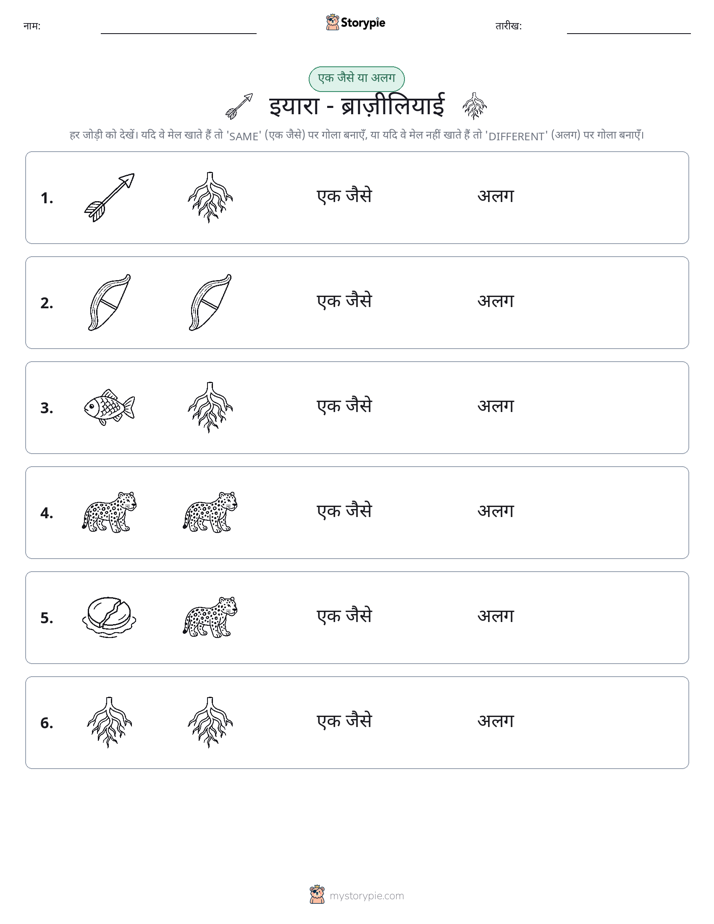 नाम: ____ Storypie तारीख: ____

एक जैसे या अलग

इयारा - ब्राज़ीलियाई

हर जोड़ी को देखें। यदि वे मेल खाते हैं तो 'SAME' (एक जैसे) पर गोला बनाएँ, या यदि वे मेल नहीं खाते हैं तो 'DIFFERENT' (अलग) पर गोला बनाएँ।

1. एक जैसे अलग

2. एक जैसे अलग

3. एक जैसे अलग

4. एक जैसे अलग

5. एक जैसे अलग

6. एक जैसे अलग

mystorypie.com